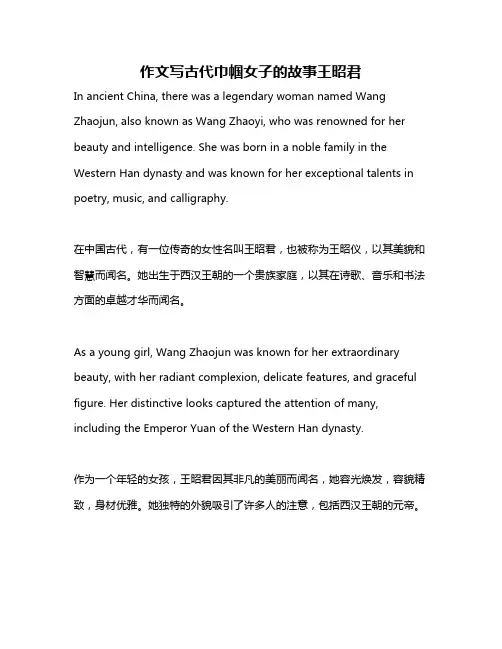 作文写古代巾帼女子的故事王昭君

In ancient China, there was a legendary woman named Wang Zhaojun, also known as Wang Zhaoyi, who was renowned for her beauty and intelligence. She was born in a noble family in the Western Han dynasty and was known for her exceptional talents in poetry, music, and calligraphy.

在中国古代，有一位传奇的女性名叫王昭君，也被称为王昭仪，以其美貌和智慧而闻名。她出生于西汉王朝的一个贵族家庭，以其在诗歌、音乐和书法方面的卓越才华而闻名。

As a young girl, Wang Zhaojun was known for her extraordinary beauty, with her radiant complexion, delicate features, and graceful figure. Her distinctive looks captured the attention of many, including the Emperor Yuan of the Western Han dynasty.

作为一个年轻的女孩，王昭君因其非凡的美丽而闻名，她容光焕发，容貌精致，身材优雅。她独特的外貌吸引了许多人的注意，包括西汉王朝的元帝。